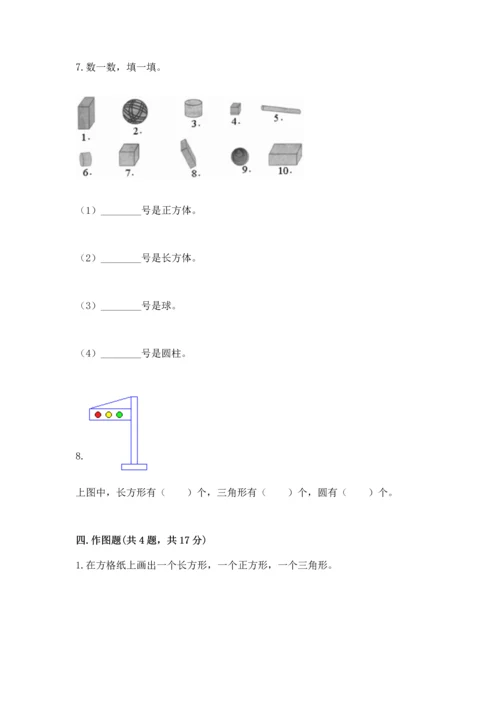 7. 数一数，填一填。

1.
2.
3.
4.
5.
6.
7.
8.
9.
10.

（1）________号是正方体。

（2）________号是长方体。

（3）________号是球。

（4）________号是圆柱。

8.

上图中，长方形有（　　）个，三角形有（　　）个，圆有（　　）个。

四. 作图题(共 4 题，共 17 分)

1. 在方格纸上画出一个长方形，一个正方形，一个三角形。